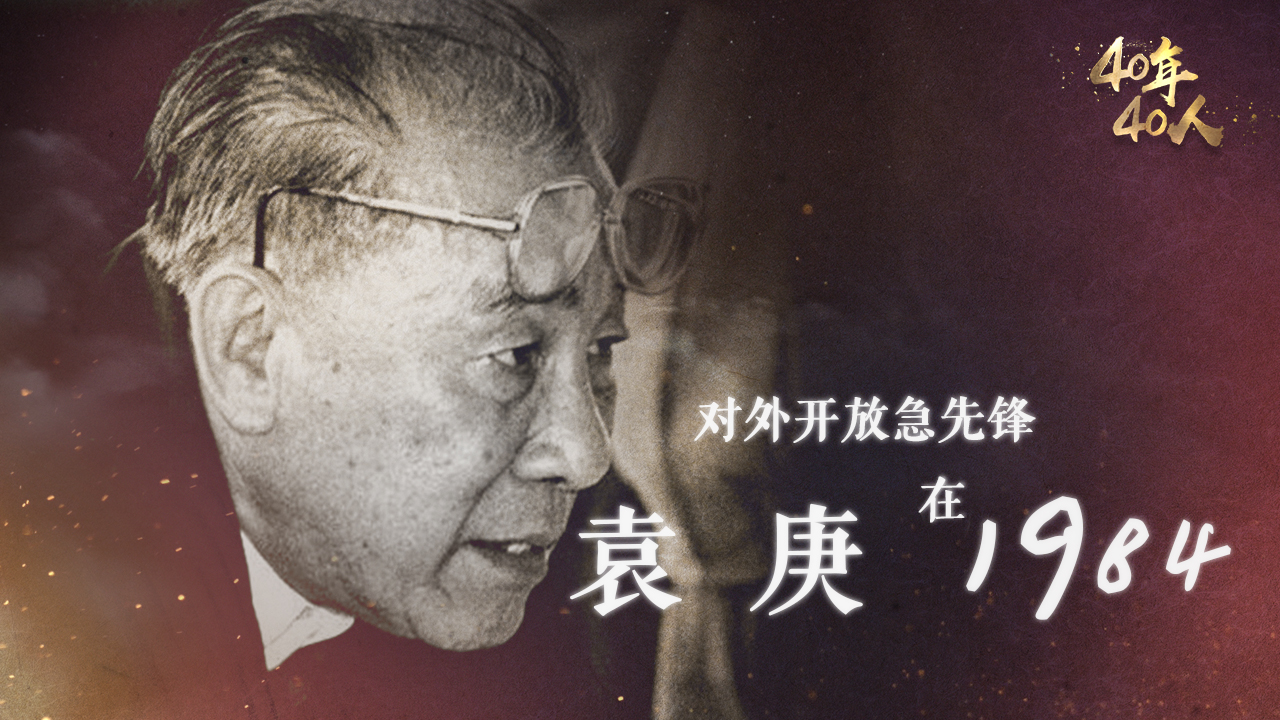 40年
40人

对外开放急先锋

袁庚 在 1984